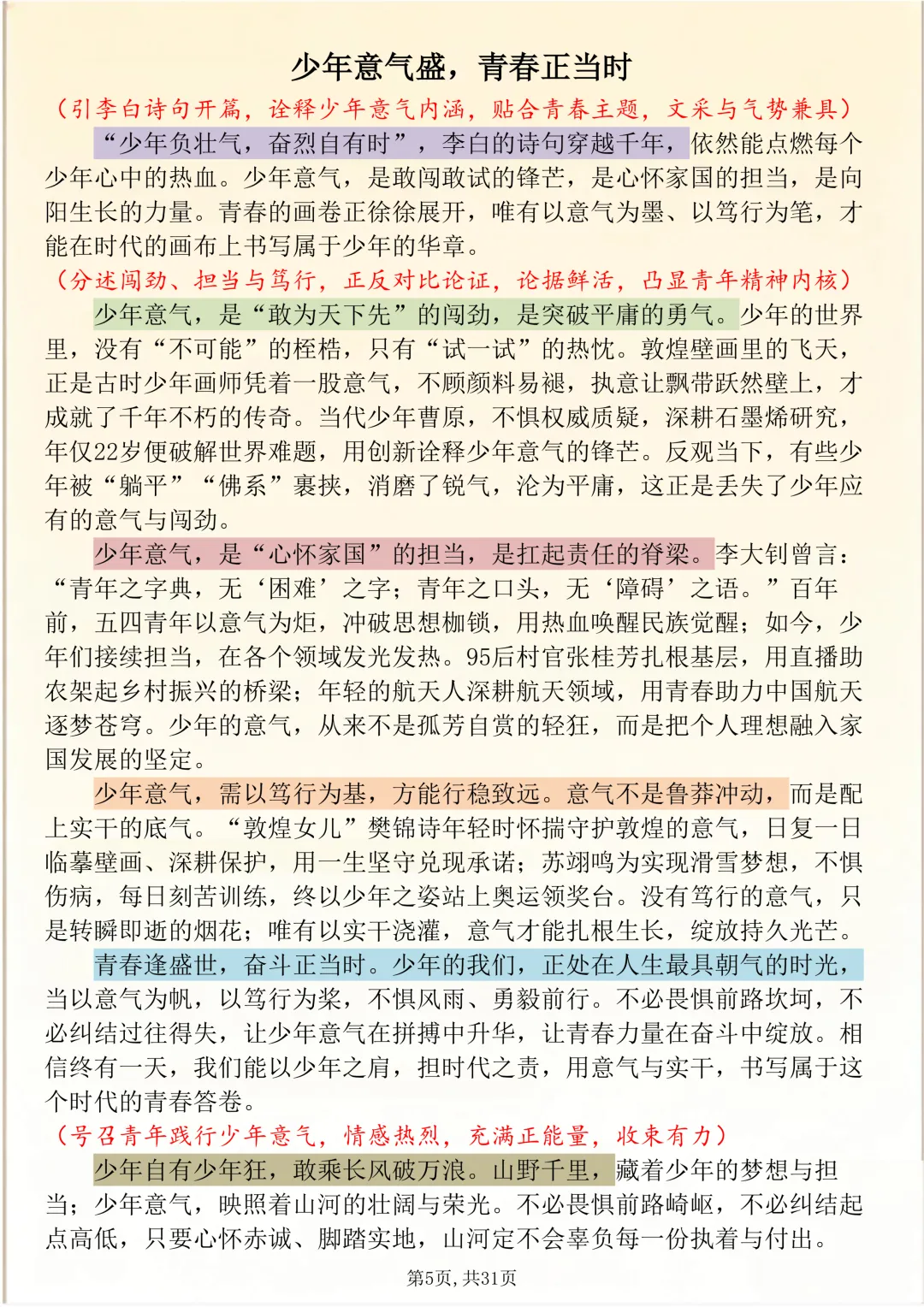 少年意气盛，青春正当时

（引李白诗句开篇，诠释少年意气内涵，贴合青春主题，文采与气势兼具）

“少年负壮气，奋烈自有时”，李白的诗句穿越千年，依然能点燃每个少年心中的热血。少年意气，是敢闯敢试的锋芒，是心怀家国的担当，是向阳生长的力量。青春的画卷正徐徐展开，唯有以意气为墨、以笃行为笔，才能在时代的画布上书写属于少年的华章。

（分述闯劲、担当与笃行，正反对比论证，论据鲜活，凸显青年精神内核）

少年意气，是“敢为天下先”的闯劲，是突破平庸的勇气。少年的世界里，没有“不可能”的桎梏，只有“试一试”的热忱。敦煌壁画里的飞天，正是古时少年画师凭着一股意气，不顾颜料易褪，执意让飘带跃然壁上，才成就了千年不朽的传奇。当代少年曹原，不惧权威质疑，深耕石墨烯研究，年仅22岁便破解世界难题，用创新诠释少年意气的锋芒。反观当下，有些少年被“躺平”“佛系”裹挟，消磨了锐气，沦为平庸，这正是丢失了少年应有的意气与闯劲。

少年意气，是“心怀家国”的担当，是扛起责任的脊梁。李大钊曾言：“青年之字典，无‘困难’之字；青年之口头，无‘障碍’之语。”百年前，五四青年以意气为炬，冲破思想枷锁，用热血唤醒民族觉醒；如今，少年们接续担当，在各个领域发光发热。95后村官张桂芳扎根基层，用直播助农架起乡村振兴的桥梁；年轻的航天人深耕航天领域，用青春助力中国航天逐梦苍穹。少年的意气，从来不是孤芳自赏的轻狂，而是把个人理想融入家国发展的坚定。

少年意气，需以笃行为基，方能行稳致远。意气不是鲁莽冲动，而是配上实干的底气。“敦煌女儿”樊锦诗年轻时怀揣守护敦煌的意气，日复一日临摹壁画、深耕保护，用一生坚守兑现承诺；苏翊鸣为实现滑雪梦想，不惧伤病，每日刻苦训练，终以少年之姿站上奥运领奖台。没有笃行的意气，只是转瞬即逝的烟花；唯有以实干浇灌，意气才能扎根生长，绽放持久光芒。

青春逢盛世，奋斗正当时。少年的我们，正处在人生最具朝气的时光，当以意气为帆，以笃行为桨，不惧风雨、勇毅前行。不必畏惧前路坎坷，不必纠结过往得失，让少年意气在拼搏中升华，让青春力量在奋斗中绽放。相信终有一天，我们能以少年之肩，担时代之责，用意气与实干，书写属于这个时代的青春答卷。

（号召青年践行少年意气，情感热烈，充满正能量，收束有力）

少年自有少年狂，敢乘长风破万浪。山野千里，藏着少年的梦想与担当；少年意气，映照着山河的壮阔与荣光。不必畏惧前路崎岖，不必纠结起点高低，只要心怀赤诚、脚踏实地，山河定不会辜负每一份执着与付出。

第5页，共31页